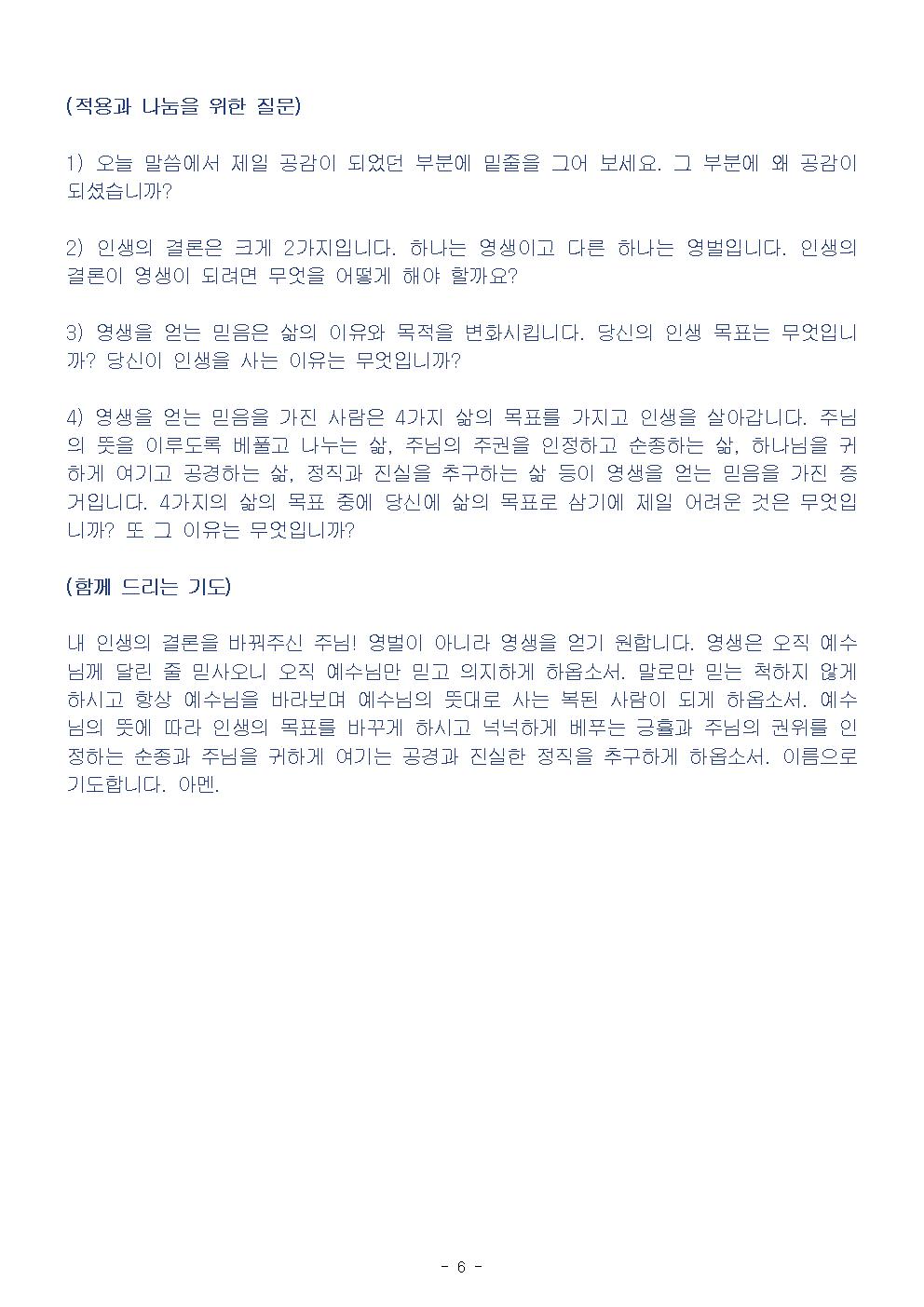 (적용과 나눔을 위한 질문)

1) 오늘 말씀에서 제일 공감이 되었던 부분에 밑줄을 그어 보세요. 그 부분에 왜 공감이 되셨습니까?

2) 인생의 결론은 크게 2가지입니다. 하나는 영생이고 다른 하나는 영벌입니다. 인생의 결론이 영생이 되려면 무엇을 어떻게 해야 할까요?

3) 영생을 얻는 믿음은 삶의 이유와 목적을 변화시킵니다. 당신의 인생 목표는 무엇입니까? 당신이 인생을 사는 이유는 무엇입니까?

4) 영생을 얻는 믿음을 가진 사람은 4가지 삶의 목표를 가지고 인생을 살아갑니다. 주님의 뜻을 이루도록 베풀고 나누는 삶, 주님의 주권을 인정하고 순종하는 삶, 하나님을 귀하게 여기고 공경하는 삶, 정직과 진실을 추구하는 삶 등이 영생을 얻는 믿음을 가진 증거입니다. 4가지의 삶의 목표 중에 당신에 삶의 목표로 삼기에 제일 어려운 것은 무엇입니까? 또 그 이유는 무엇입니까?

(함께 드리는 기도)

내 인생의 결론을 바꿔주신 주님! 영벌이 아니라 영생을 얻기 원합니다. 영생은 오직 예수님께 달린 줄 믿사오니 오직 예수님만 믿고 의지하게 하옵소서. 말로만 믿는 척하지 않게 하시고 항상 예수님을 바라보며 예수님의 뜻대로 사는 복된 사람이 되게 하옵소서. 예수님의 뜻에 따라 인생의 목표를 바꾸게 하시고 넉넉하게 베푸는 긍휼과 주님의 권위를 인정하는 순종과 주님을 귀하게 여기는 공경과 진실한 정직을 추구하게 하옵소서. 이름으로 기도합니다. 아멘.

- 6 -